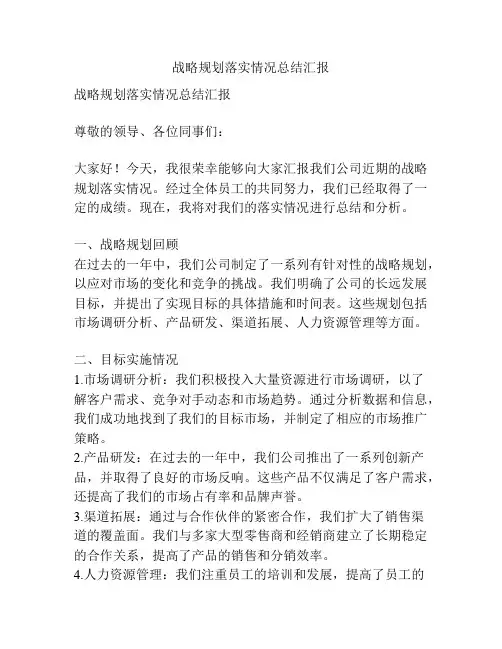 战略规划落实情况总结汇报

战略规划落实情况总结汇报

尊敬的领导、各位同事们：

大家好！今天，我很荣幸能够向大家汇报我们公司近期的战略规划落实情况。经过全体员工的共同努力，我们已经取得了一定的成绩。现在，我将对我们的落实情况进行总结和分析。

一、战略规划回顾
在过去的一年中，我们公司制定了一系列有针对性的战略规划，以应对市场的变化和竞争的挑战。我们明确了公司的长远发展目标，并提出了实现目标的具体措施和时间表。这些规划包括市场调研分析、产品研发、渠道拓展、人力资源管理等方面。

二、目标实施情况
1.市场调研分析：我们积极投入大量资源进行市场调研，以了解客户需求、竞争对手动态和市场趋势。通过分析数据和信息，我们成功地找到了我们的目标市场，并制定了相应的市场推广策略。
2.产品研发：在过去的一年中，我们公司推出了一系列创新产品，并取得了良好的市场反响。这些产品不仅满足了客户需求，还提高了我们的市场占有率和品牌声誉。
3.渠道拓展：通过与合作伙伴的紧密合作，我们扩大了销售渠道的覆盖面。我们与多家大型零售商和经销商建立了长期稳定的合作关系，提高了产品的销售和分销效率。
4.人力资源管理：我们注重员工的培训和发展，提高了员工的